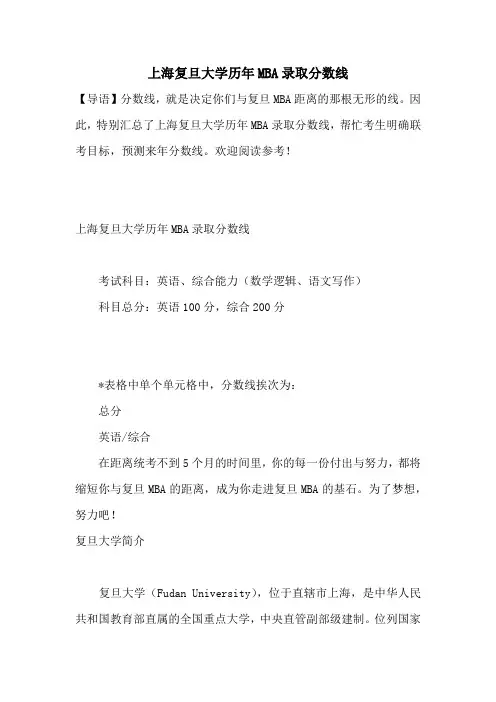 上海复旦大学历年MBA录取分数线

【导语】分数线，就是决定你们与复旦MBA距离的那根无形的线。因此，特别汇总了上海复旦大学历年MBA录取分数线，帮忙考生明确联考目标，预测来年分数线。欢迎阅读参考！

上海复旦大学历年MBA录取分数线

考试科目：英语、综合能力（数学逻辑、语文写作）

科目总分：英语100分，综合200分

*表格中单个单元格中，分数线挨次为：

总分

英语/综合

在距离统考不到5个月的时间里，你的每一份付出与努力，都将缩短你与复旦MBA的距离，成为你走进复旦MBA的基石。为了梦想，努力吧！

复旦大学简介

复旦大学（Fudan University），位于直辖市上海，是中华人民共和国教育部直属的全国重点大学，中央直管副部级建制。位列国家